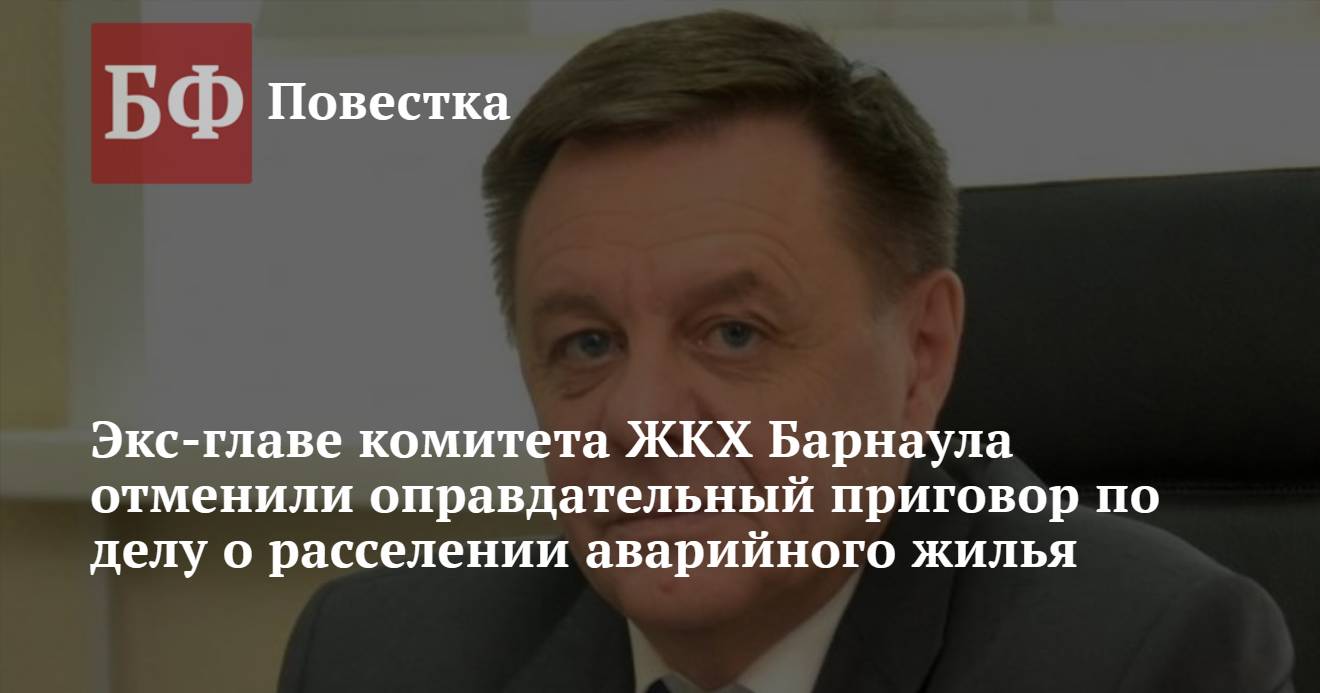 БФ Повестка

Экс-главе комитета ЖКХ Барнаула отменили оправдательный приговор по делу о расселении аварийного жилья